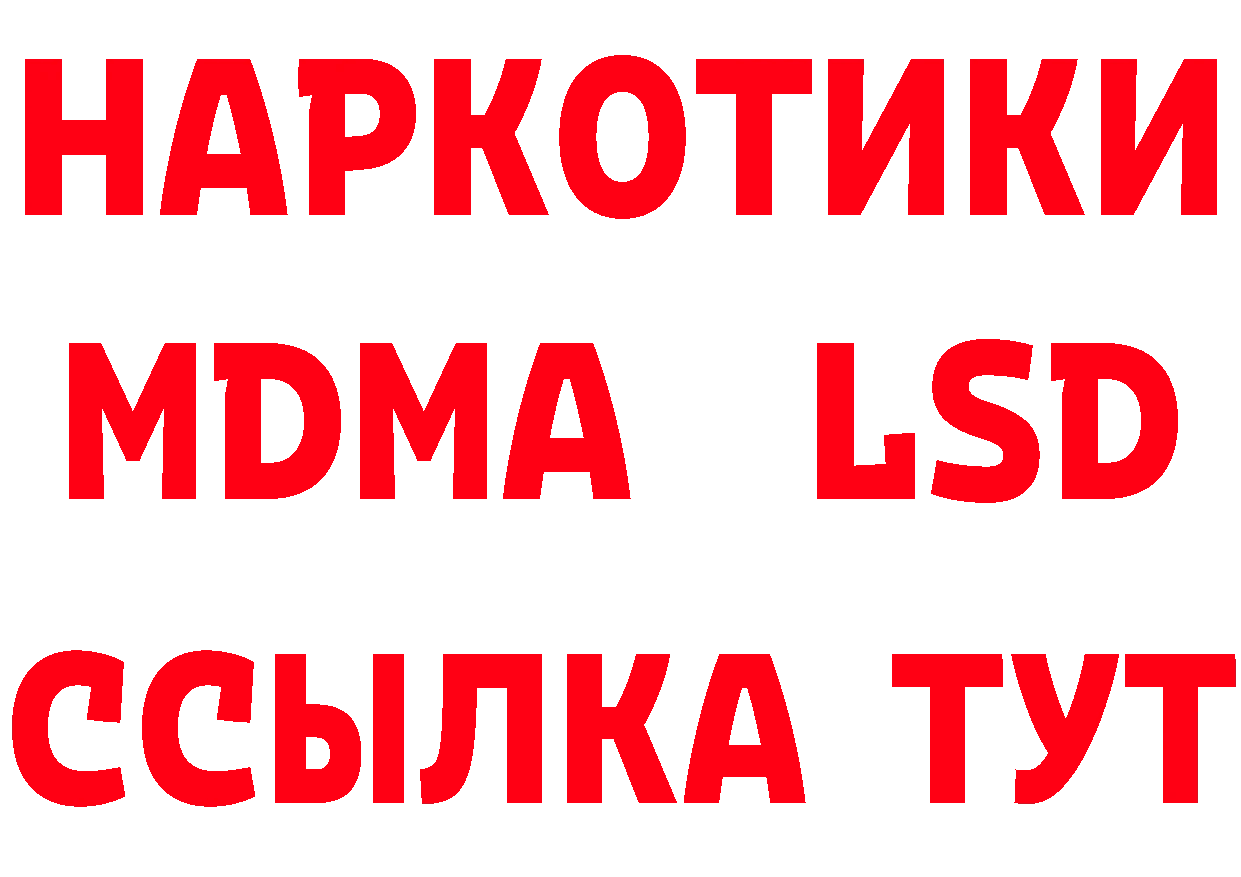 НАРКОТИКИ
MDMA LSD
ССЫЛКА ТУТ